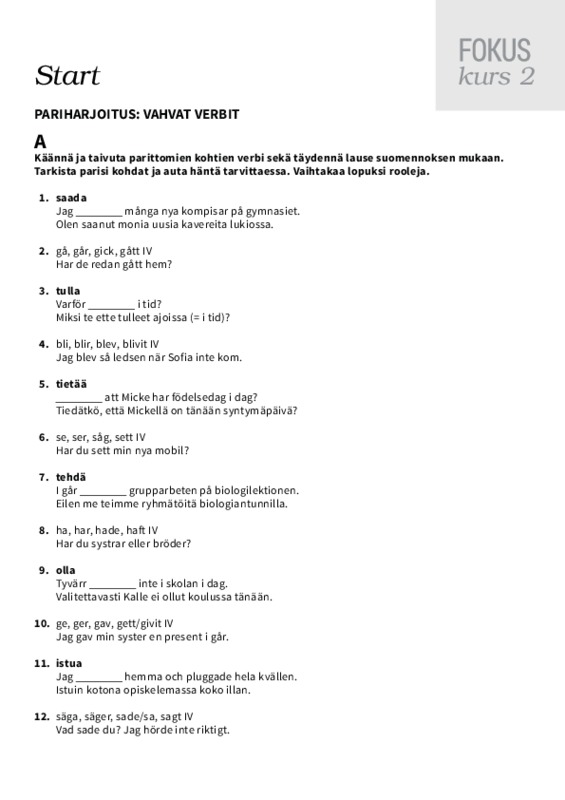 FOKUS
kurs 2

Start

PARIHARJOITUS: VAHVAT VERBIT

A
Käännä ja taivuta parittomien kohtien verbi sekä täydennä lause suomennoksen mukaan. Tarkista parisi kohdat ja auta häntä tarvittaessa. Vaihtakaa lopuksi rooleja.

1. saada
Jag ________ många nya kompisar på gymnasiet.
Olen saanut monia uusia kavereita lukiossa.

2. gå, går, gick, gått IV
Har de redan gått hem?

3. tulla
Varför ________ i tid?
Miksi te ette tulleet ajoissa (= i tid)?

4. bli, blir, blev, blivit IV
Jag blev så ledsen när Sofia inte kom.

5. tietää
________ att Micke har födelsedag i dag?
Tiedätkö, että Mickellä on tänään syntymäpäivä?

6. se, ser, såg, sett IV
Har du sett min nya mobil?

7. tehdä
I går ________ grupparbeten på biologilektionen.
Eilen me teimme ryhmätöitä biologiantunnilla.

8. ha, har, hade, haft IV
Har du systrar eller bröder?

9. olla
Tyvärr ________ inte i skolan i dag.
Valitettavasti Kalle ei ollut koulussa tänään.

10. ge, ger, gav, gett/givit IV
Jag gav min syster en present i går.

11. istua
Jag ________ hemma och pluggade hela kvällen.
Istuin kotona opiskelemassa koko illan.

12. säga, säger, sade/sa, sagt IV
Vad sade du? Jag hörde inte riktigt.